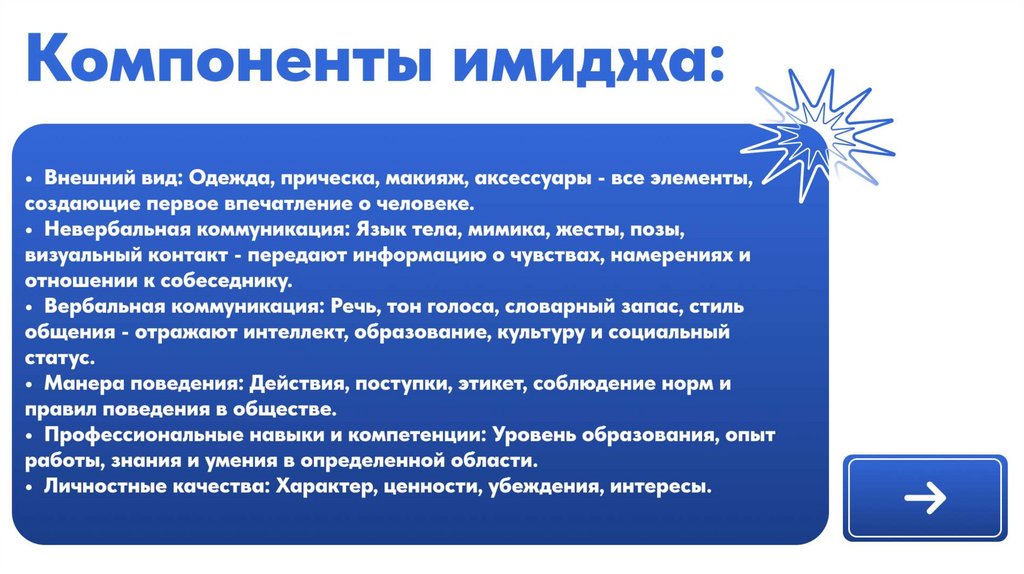 Компоненты имиджа:

• Внешний вид: Одежда, прическа, макияж, аксессуары - все элементы, создающие первое впечатление о человеке.
• Невербальная коммуникация: Язык тела, мимика, жесты, позы, визуальный контакт - передают информацию о чувствах, намерениях и отношении к собеседнику.
• Вербальная коммуникация: Речь, тон голоса, словарный запас, стиль общения - отражают интеллект, образование, культуру и социальный статус.
• Манера поведения: Действия, поступки, этикет, соблюдение норм и правил поведения в обществе.
• Профессиональные навыки и компетенции: Уровень образования, опыт работы, знания и умения в определенной области.
• Личностные качества: Характер, ценности, убеждения, интересы.

→